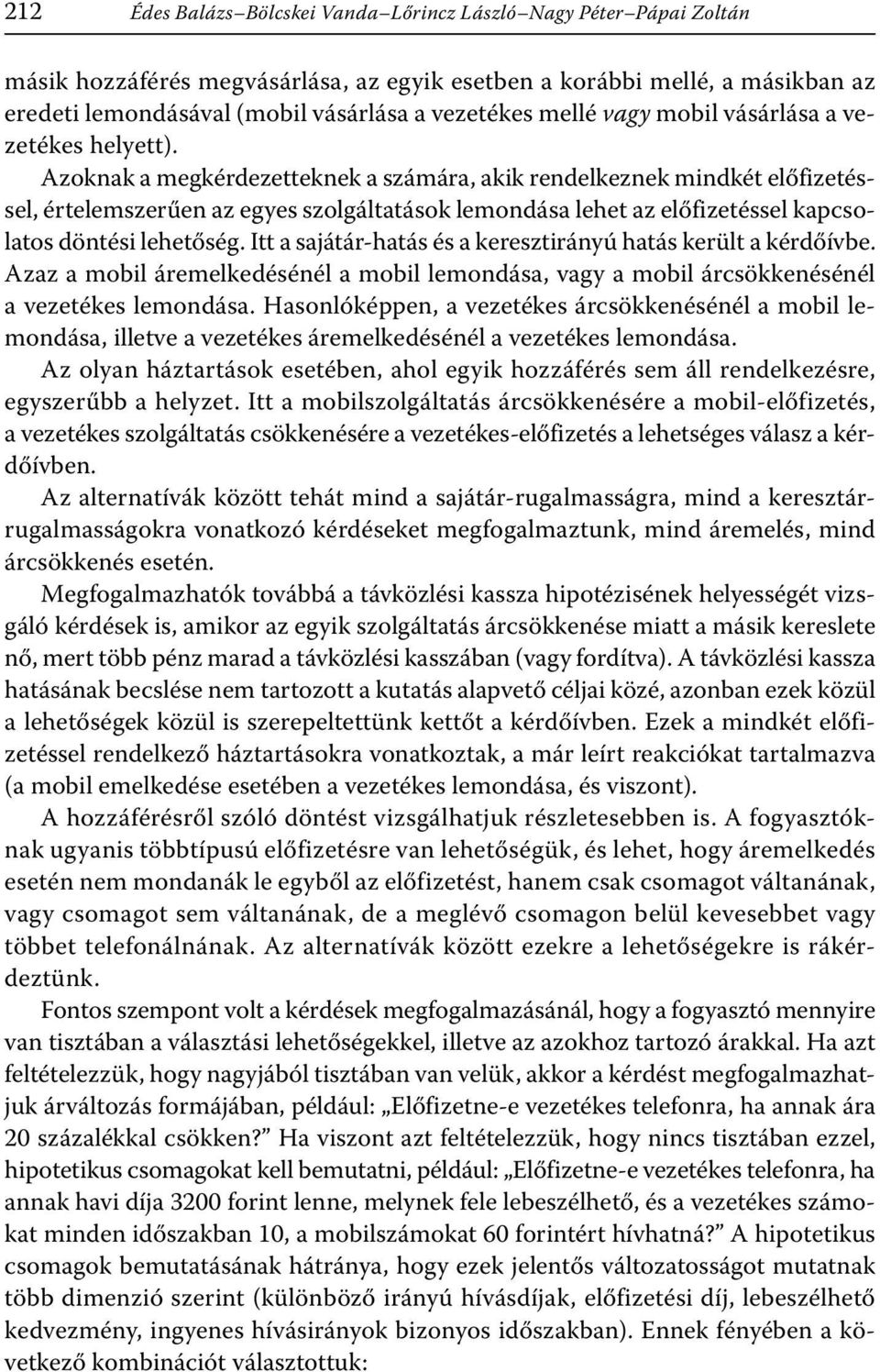 212 Édes Balázs–Bölcskei Vanda–Lőrincz László–Nagy Péter–Pápai Zoltán

másik hozzáférés megvásárlása, az egyik esetben a korábbi mellé, a másikban az eredeti lemondásával (mobil vásárlása a vezetékes mellé vagy mobil vásárlása a vezetékes helyett).

Azoknak a megkérdezetteknek a számára, akik rendelkeznek mindkét előfizetéssel, értelemszerűen az egyes szolgáltatások lemondása lehet az előfizetéssel kapcsolatos döntési lehetőség. Itt a sajátár-hatás és a keresztirányú hatás került a kérdőívbe. Azaz a mobil áremelkedésénél a mobil lemondása, vagy a mobil árcsökkenésénél a vezetékes lemondása. Hasonlóképpen, a vezetékes árcsökkenésénél a mobil lemondása, illetve a vezetékes áremelkedésénél a vezetékes lemondása.

Az olyan háztartások esetében, ahol egyik hozzáférés sem áll rendelkezésre, egyszerűbb a helyzet. Itt a mobilszolgáltatás árcsökkenésére a mobil-előfizetés, a vezetékes szolgáltatás csökkenésére a vezetékes-előfizetés a lehetséges válasz a kérdőívben.

Az alternatívák között tehát mind a sajátár-rugalmasságra, mind a keresztár-rugalmasságokra vonatkozó kérdéseket megfogalmaztunk, mind áremelés, mind árcsökkenés esetén.

Megfogalmazhatók továbbá a távközlési kassza hipotézisének helyességét vizsgáló kérdések is, amikor az egyik szolgáltatás árcsökkenése miatt a másik kereslete nő, mert több pénz marad a távközlési kasszában (vagy fordítva). A távközlési kassza hatásának becslése nem tartozott a kutatás alapvető céljai közé, azonban ezek közül a lehetőségek közül is szerepeltettünk kettőt a kérdőívben. Ezek a mindkét előfizetéssel rendelkező háztartásokra vonatkoztak, a már leírt reakciókat tartalmazva (a mobil emelkedése esetében a vezetékes lemondása, és viszont).

A hozzáférésről szóló döntést vizsgálhatjuk részletesebben is. A fogyasztóknak ugyanis többtípusú előfizetésre van lehetőségük, és lehet, hogy áremelkedés esetén nem mondanák le egyből az előfizetést, hanem csak csomagot váltanának, vagy csomagot sem váltanának, de a meglévő csomagon belül kevesebbet vagy többet telefonálnának. Az alternatívák között ezekre a lehetőségekre is rákérdeztünk.

Fontos szempont volt a kérdések megfogalmazásánál, hogy a fogyasztó mennyire van tisztában a választási lehetőségekkel, illetve az azokhoz tartozó árakkal. Ha azt feltételezzük, hogy nagyjából tisztában van velük, akkor a kérdést megfogalmazhatjuk árváltozás formájában, például: „Előfizetne-e vezetékes telefonra, ha annak ára 20 százalékkal csökken?” Ha viszont azt feltételezzük, hogy nincs tisztában ezzel, hipotetikus csomagokat kell bemutatni, például: „Előfizetne-e vezetékes telefonra, ha annak havi díja 3200 forint lenne, melynek fele lebeszélhető, és a vezetékes számokat minden időszakban 10, a mobilszámokat 60 forintért hívhatná?” A hipotetikus csomagok bemutatásának hátránya, hogy ezek jelentős változatosságot mutatnak több dimenzió szerint (különböző irányú hívásdíjak, előfizetési díj, lebeszélhető kedvezmény, ingyenes hívásirányok bizonyos időszakban). Ennek fényében a következő kombinációt választottuk: